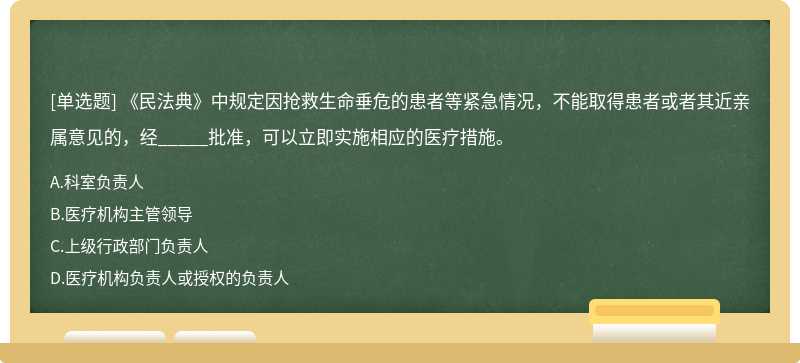 [单选题] 《民法典》中规定因抢救生命垂危的患者等紧急情况，不能取得患者或者其近亲属意见的，经______批准，可以立即实施相应的医疗措施。

A.科室负责人

B.医疗机构主管领导

C.上级行政部门负责人

D.医疗机构负责人或授权的负责人